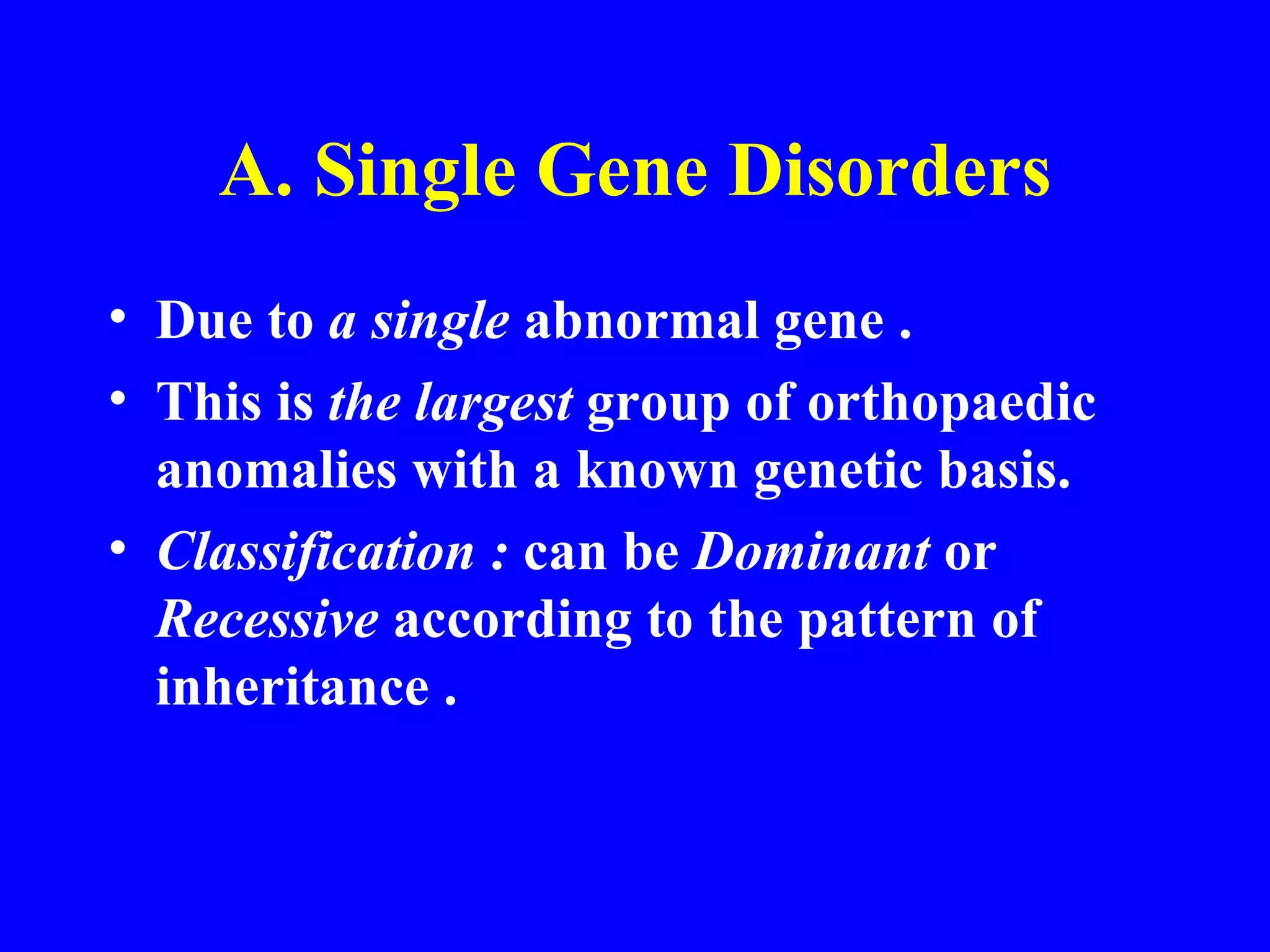 A. Single Gene Disorders

• Due to a single abnormal gene .
• This is the largest group of orthopaedic anomalies with a known genetic basis.
• Classification : can be Dominant or Recessive according to the pattern of inheritance .